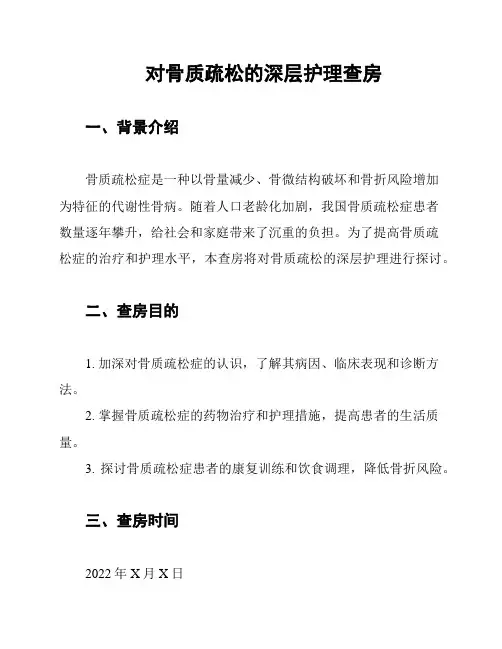 对骨质疏松的深层护理查房

一、背景介绍

骨质疏松症是一种以骨量减少、骨微结构破坏和骨折风险增加为特征的代谢性骨病。随着人口老龄化加剧，我国骨质疏松症患者数量逐年攀升，给社会和家庭带来了沉重的负担。为了提高骨质疏松症的治疗和护理水平，本查房将对骨质疏松的深层护理进行探讨。

二、查房目的

1. 加深对骨质疏松症的认识，了解其病因、临床表现和诊断方法。

2. 掌握骨质疏松症的药物治疗和护理措施，提高患者的生活质量。

3. 探讨骨质疏松症患者的康复训练和饮食调理，降低骨折风险。

三、查房时间

2022 年 X 月 X 日